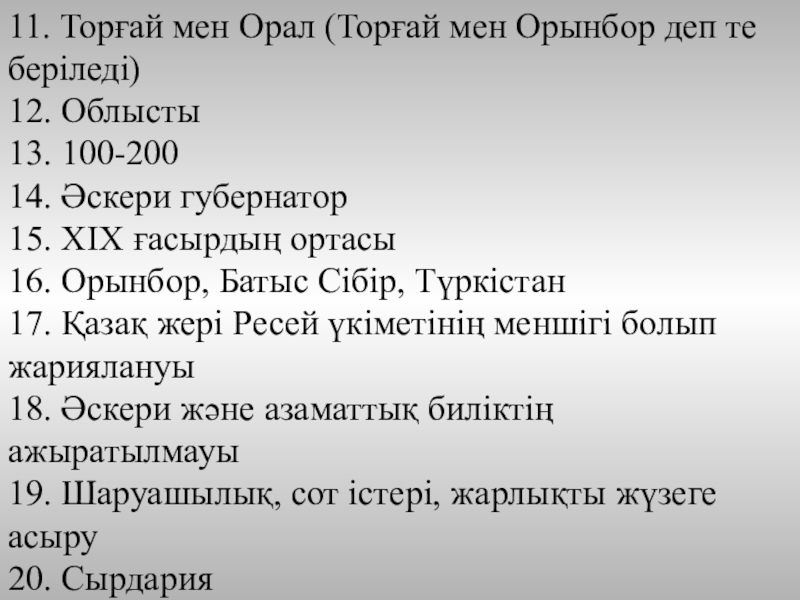 11. Торғай мен Орал (Торғай мен Орынбор деп те беріледі)
12. Облысты
13. 100-200
14. Әскери губернатор
15. XIX ғасырдың ортасы
16. Орынбор, Батыс Сібір, Түркістан
17. Қазақ жері Ресей үкіметінің меншігі болып жариялануы
18. Әскери және азаматтық биліктің ажыратылмауы
19. Шаруашылық, сот істері, жарлықты жүзеге асыру
20. Сырдария